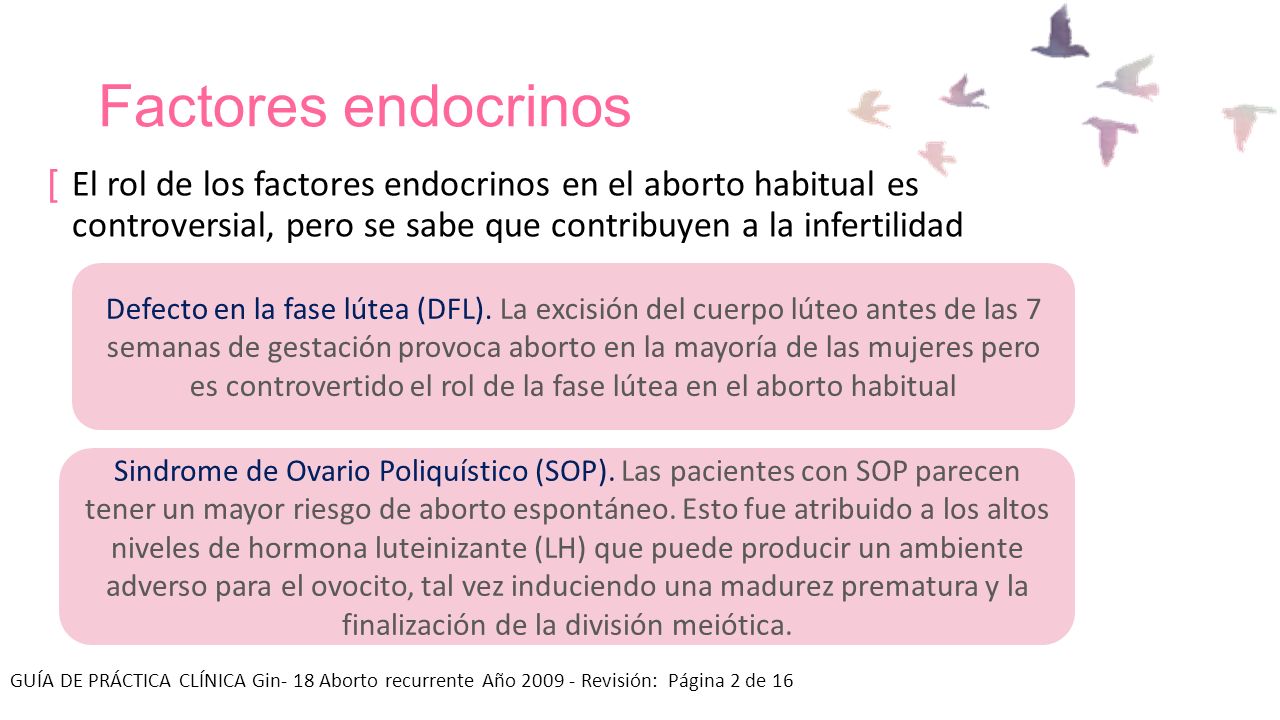 Factores endocrinos

[ El rol de los factores endocrinos en el aborto habitual es controversial, pero se sabe que contribuyen a la infertilidad

Defecto en la fase lútea (DFL). La excisión del cuerpo lúteo antes de las 7 semanas de gestación provoca aborto en la mayoría de las mujeres pero es controvertido el rol de la fase lútea en el aborto habitual

Sindrome de Ovario Poliquístico (SOP). Las pacientes con SOP parecen tener un mayor riesgo de aborto espontáneo. Esto fue atribuido a los altos niveles de hormona luteinizante (LH) que puede producir un ambiente adverso para el ovocito, tal vez induciendo una madurez prematura y la finalización de la división meiótica.

GUÍA DE PRÁCTICA CLÍNICA Gin- 18 Aborto recurrente Año 2009 - Revisión: Página 2 de 16